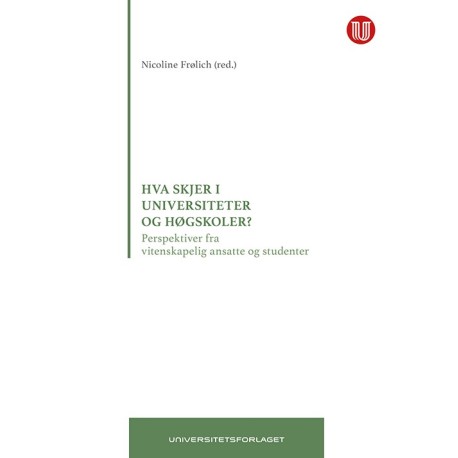 Nicoline Frølich (red.)

HVA SKJER I
UNIVERSITETER
OG HØGSKOLER?

Perspektiver fra vitenskapelig ansatte og studenter

UNIVERSITETSFORLAGET